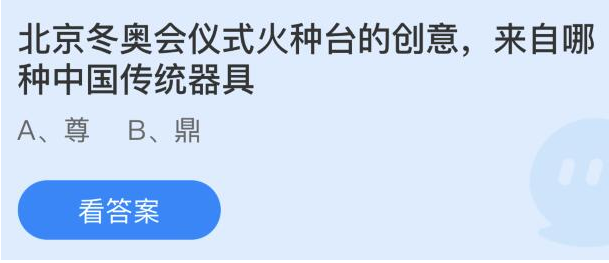 北京冬奥会仪式火种台的创意，来自哪种中国传统器具

A、尊　B、鼎

看答案